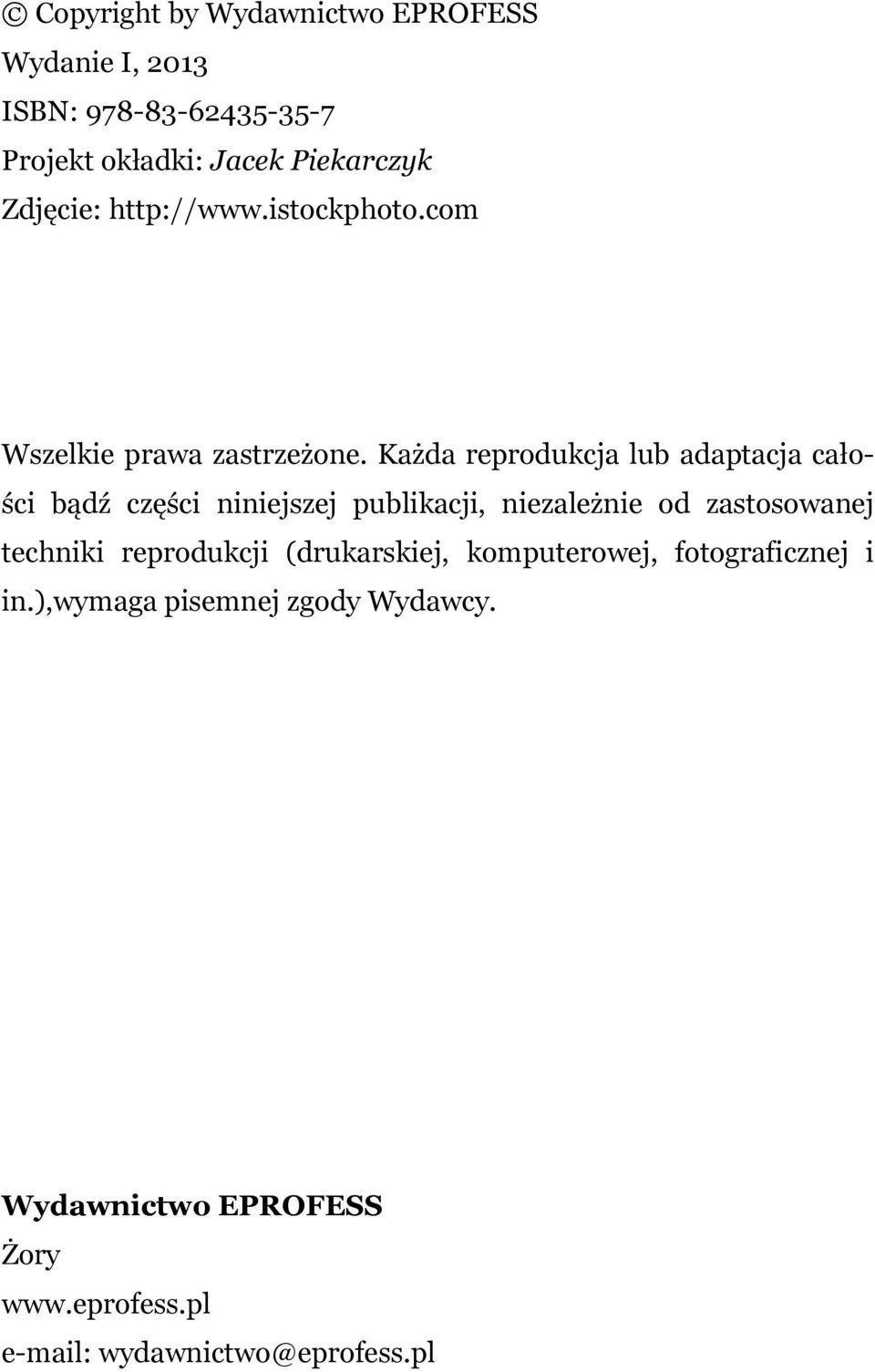 © Copyright by Wydawnictwo EPROFESS
Wydanie I, 2013
ISBN: 978-83-62435-35-7
Projekt okładki: Jacek Piekarczyk
Zdjęcie: http://www.istockphoto.com

Wszelkie prawa zastrzeżone. Każda reprodukcja lub adaptacja całości bądź części niniejszej publikacji, niezależnie od zastosowanej techniki reprodukcji (drukarskiej, komputerowej, fotograficznej i in.),wymaga pisemnej zgody Wydawcy.

Wydawnictwo EPROFESS
Żory
www.eprofess.pl
e-mail: wydawnictwo@eprofess.pl